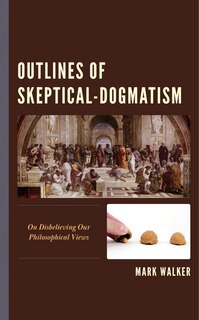 OUTLINES OF SKEPTICAL-DOGMATISM

On Disbelieving Our Philosophical Views

MARK WALKER